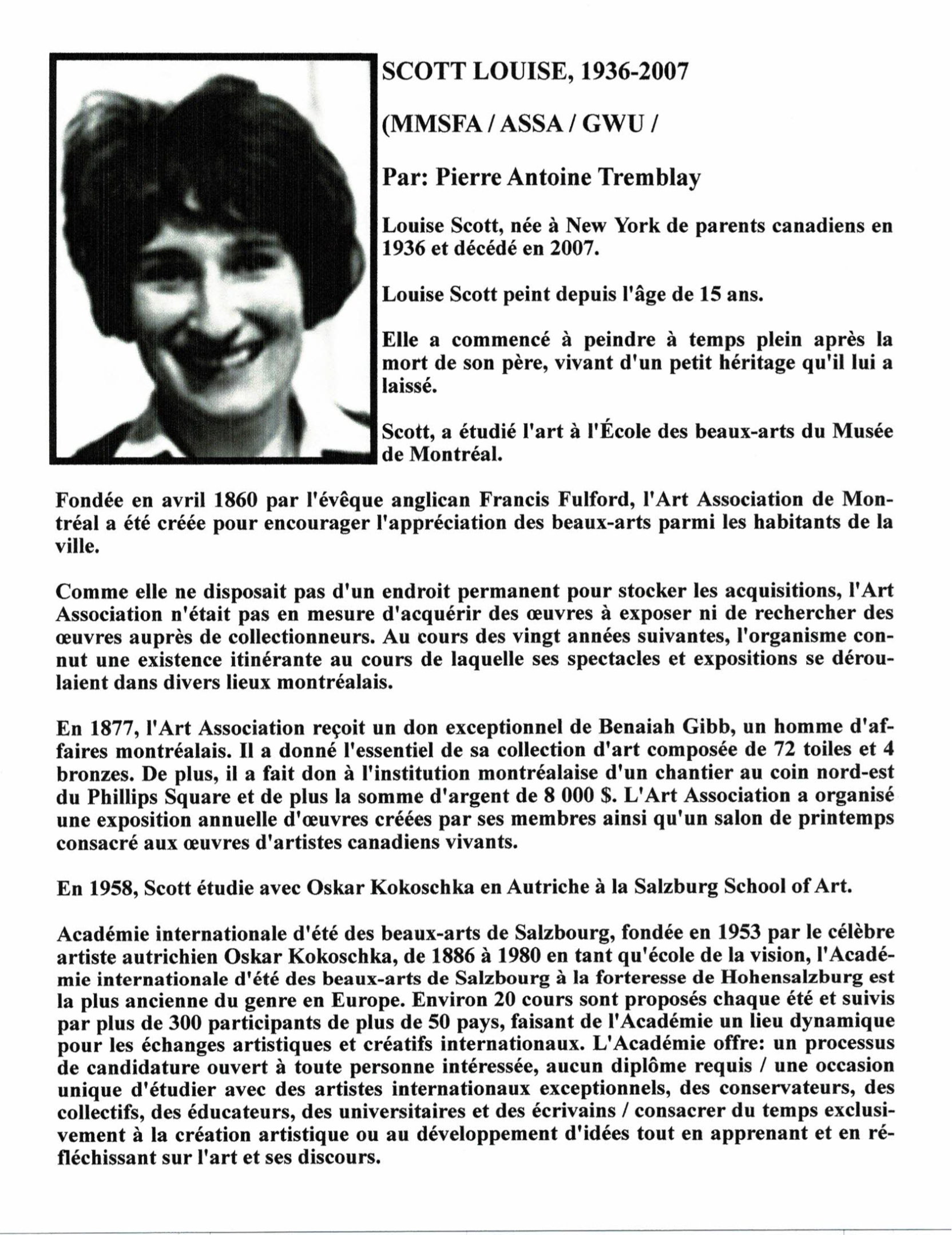 SCOTT LOUISE, 1936-2007

(MMSFA / ASSA / GWU /

Par: Pierre Antoine Tremblay

Louise Scott, née à New York de parents canadiens en 1936 et décédé en 2007.

Louise Scott peint depuis l'âge de 15 ans.

Elle a commencé à peindre à temps plein après la mort de son père, vivant d'un petit héritage qu'il lui a laissé.

Scott, a étudié l'art à l'École des beaux-arts du Musée de Montréal.

Fondée en avril 1860 par l'évêque anglican Francis Fulford, l'Art Association de Montréal a été créée pour encourager l'appréciation des beaux-arts parmi les habitants de la ville.

Comme elle ne disposait pas d'un endroit permanent pour stocker les acquisitions, l'Art Association n'était pas en mesure d'acquérir des œuvres à exposer ni de rechercher des œuvres auprès de collectionneurs. Au cours des vingt années suivantes, l'organisme connut une existence itinérante au cours de laquelle ses spectacles et expositions se déroulaient dans divers lieux montréalais.

En 1877, l'Art Association reçoit un don exceptionnel de Benaiah Gibb, un homme d'affaires montréalais. Il a donné l'essentiel de sa collection d'art composée de 72 toiles et 4 bronzes. De plus, il a fait don à l'institution montréalaise d'un chantier au coin nord-est du Phillips Square et de plus la somme d'argent de 8 000 $. L'Art Association a organisé une exposition annuelle d'œuvres créées par ses membres ainsi qu'un salon de printemps consacré aux œuvres d'artistes canadiens vivants.

En 1958, Scott étudie avec Oskar Kokoschka en Autriche à la Salzburg School of Art.

Académie internationale d'été des beaux-arts de Salzbourg, fondée en 1953 par le célèbre artiste autrichien Oskar Kokoschka, de 1886 à 1980 en tant qu'école de la vision, l'Académie internationale d'été des beaux-arts de Salzbourg à la forteresse de Hohensalzburg est la plus ancienne du genre en Europe. Environ 20 cours sont proposés chaque été et suivis par plus de 300 participants de plus de 50 pays, faisant de l'Académie un lieu dynamique pour les échanges artistiques et créatifs internationaux. L'Académie offre: un processus de candidature ouvert à toute personne intéressée, aucun diplôme requis / une occasion unique d'étudier avec des artistes internationaux exceptionnels, des conservateurs, des collectifs, des éducateurs, des universitaires et des écrivains / consacrer du temps exclusivement à la création artistique ou au développement d'idées tout en apprenant et en réfléchissant sur l'art et ses discours.